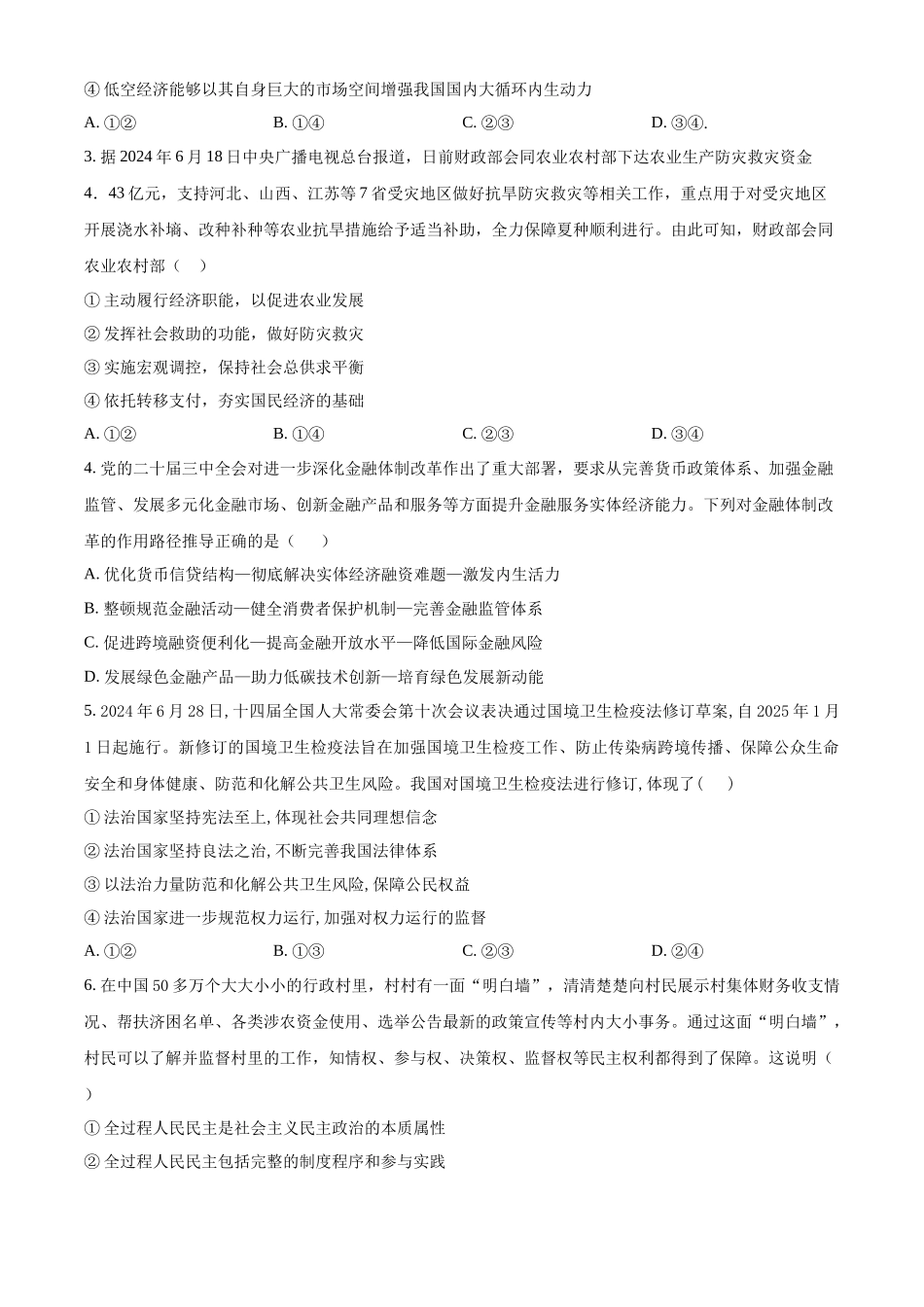 ④ 低空经济能够以其自身巨大的市场空间增强我国国内大循环内生动力

A. ①②　　B. ①④　　C. ②③　　D. ③④.

3. 据 2024 年 6 月 18 日中央广播电视总台报道，日前财政部会同农业农村部下达农业生产防灾救灾资金

4．43 亿元，支持河北、山西、江苏等 7 省受灾地区做好抗旱防灾救灾等相关工作，重点用于对受灾地区开展浇水补墒、改种补种等农业抗旱措施给予适当补助，全力保障夏种顺利进行。由此可知，财政部会同农业农村部（　）

① 主动履行经济职能，以促进农业发展

② 发挥社会救助的功能，做好防灾救灾

③ 实施宏观调控，保持社会总供求平衡

④ 依托转移支付，夯实国民经济的基础

A. ①②　　B. ①④　　C. ②③　　D. ③④

4. 党的二十届三中全会对进一步深化金融体制改革作出了重大部署，要求从完善货币政策体系、加强金融监管、发展多元化金融市场、创新金融产品和服务等方面提升金融服务实体经济能力。下列对金融体制改革的作用路径推导正确的是（　　）

A. 优化货币信贷结构—彻底解决实体经济融资难题—激发内生活力

B. 整顿规范金融活动—健全消费者保护机制—完善金融监管体系

C. 促进跨境融资便利化—提高金融开放水平—降低国际金融风险

D. 发展绿色金融产品—助力低碳技术创新—培育绿色发展新动能

5. 2024 年 6 月 28 日, 十四届全国人大常委会第十次会议表决通过国境卫生检疫法修订草案, 自 2025 年 1 月 1 日起施行。新修订的国境卫生检疫法旨在加强国境卫生检疫工作、防止传染病跨境传播、保障公众生命安全和身体健康、防范和化解公共卫生风险。我国对国境卫生检疫法进行修订, 体现了(　　)

① 法治国家坚持宪法至上, 体现社会共同理想信念

② 法治国家坚持良法之治, 不断完善我国法律体系

③ 以法治力量防范和化解公共卫生风险, 保障公民权益

④ 法治国家进一步规范权力运行, 加强对权力运行的监督

A. ①②　　B. ①③　　C. ②③　　D. ②④

6. 在中国 50 多万个大大小小的行政村里，村村有一面“明白墙”，清清楚楚向村民展示村集体财务收支情况、帮扶济困名单、各类涉农资金使用、选举公告最新的政策宣传等村内大小事务。通过这面“明白墙”，村民可以了解并监督村里的工作，知情权、参与权、决策权、监督权等民主权利都得到了保障。这说明（　）

① 全过程人民民主是社会主义民主政治的本质属性

② 全过程人民民主包括完整的制度程序和参与实践